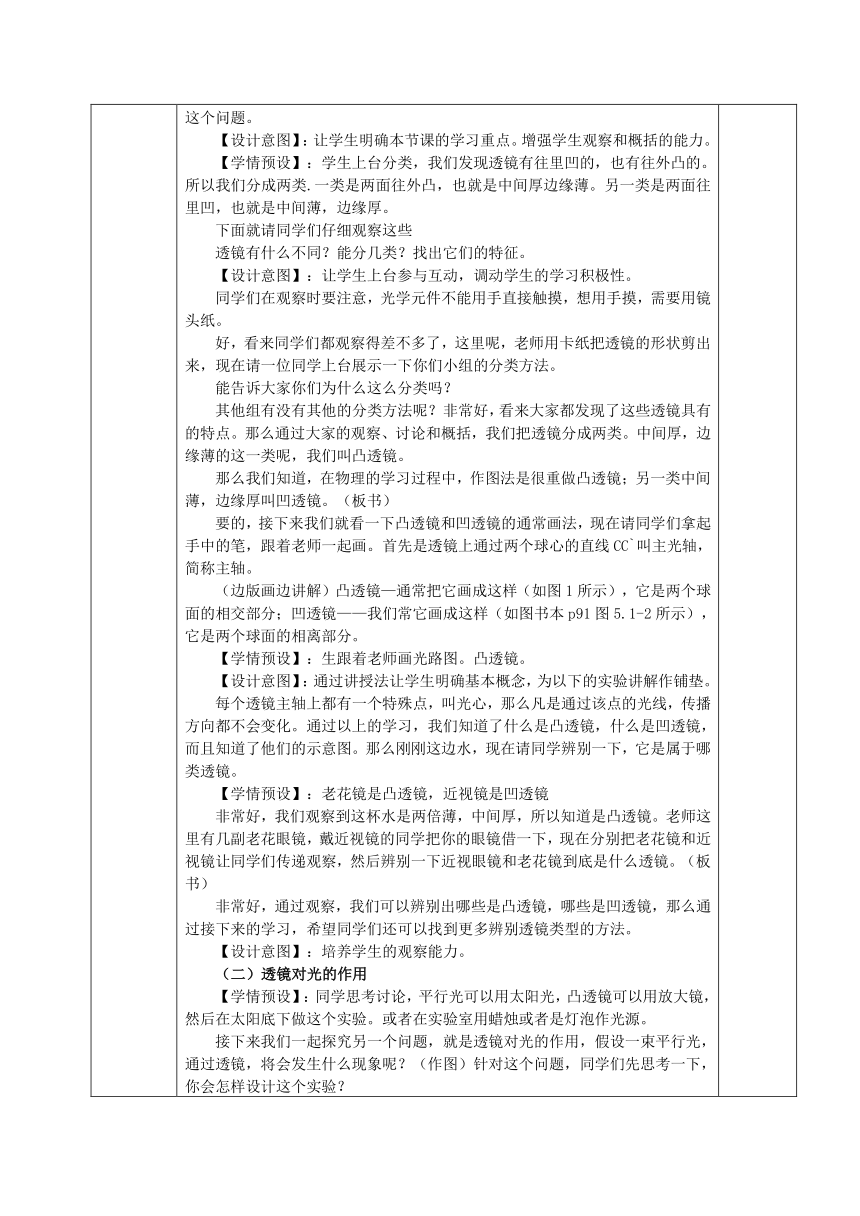 这个问题。

【设计意图】：让学生明确本节课的学习重点。增强学生观察和概括的能力。

【学情预设】：学生上台分类，我们发现透镜有往里凹的，也有往外凸的。所以我们分成两类.一类是两面往外凸，也就是中间厚边缘薄。另一类是两面往里凹，也就是中间薄，边缘厚。

下面就请同学们仔细观察这些

透镜有什么不同？能分几类？找出它们的特征。

【设计意图】：让学生上台参与互动，调动学生的学习积极性。

同学们在观察时要注意，光学元件不能用手直接触摸，想用手摸，需要用镜头纸。

好，看来同学们都观察得差不多了，这里呢，老师用卡纸把透镜的形状剪出来，现在请一位同学上台展示一下你们小组的分类方法。

能告诉大家你们为什么这么分类吗？

其他组有没有其他的分类方法呢？非常好，看来大家都发现了这些透镜具有的特点。那么通过大家的观察、讨论和概括，我们把透镜分成两类。中间厚，边缘薄的这一类呢，我们叫凸透镜。

那么我们知道，在物理的学习过程中，作图法是很重做凸透镜；另一类中间薄，边缘厚叫凹透镜。（板书）

要的，接下来我们就看一下凸透镜和凹透镜的通常画法，现在请同学们拿起手中的笔，跟着老师一起画。首先是透镜上通过两个球心的直线 CC`叫主光轴，简称主轴。

（边版画边讲解）凸透镜—通常把它画成这样（如图 1 所示），它是两个球面的相交部分；凹透镜——我们常它画成这样（如图书本 p91 图 5.1-2 所示），它是两个球面的相离部分。

【学情预设】：生跟着老师画光路图。凸透镜。

【设计意图】：通过讲授法让学生明确基本概念，为以下的实验讲解作铺垫。

每个透镜主轴上都有一个特殊点，叫光心，那么凡是通过该点的光线，传播方向都不会变化。通过以上的学习，我们知道了什么是凸透镜，什么是凹透镜，而且知道了他们的示意图。那么刚刚这边水，现在请同学辨别一下，它是属于哪类透镜。

【学情预设】：老花镜是凸透镜，近视镜是凹透镜

非常好，我们观察到这杯水是两倍薄，中间厚，所以知道是凸透镜。老师这里有几副老花眼镜，戴近视镜的同学把你的眼镜借一下，现在分别把老花镜和近视镜让同学们传递观察，然后辨别一下近视眼镜和老花镜到底是什么透镜。（板书）

非常好，通过观察，我们可以辨别出哪些是凸透镜，哪些是凹透镜，那么通过接下来的学习，希望同学们还可以找到更多辨别透镜类型的方法。

【设计意图】：培养学生的观察能力。

（二）透镜对光的作用

【学情预设】：同学思考讨论，平行光可以用太阳光，凸透镜可以用放大镜，然后在太阳底下做这个实验。或者在实验室用蜡烛或者是灯泡作光源。

接下来我们一起探究另一个问题，就是透镜对光的作用，假设一束平行光，通过透镜，将会发生什么现象呢？（作图）针对这个问题，同学们先思考一下，你会怎样设计这个实验？